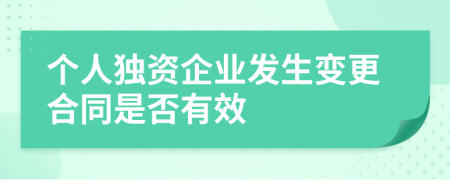 个人独资企业发生变更合同是否有效